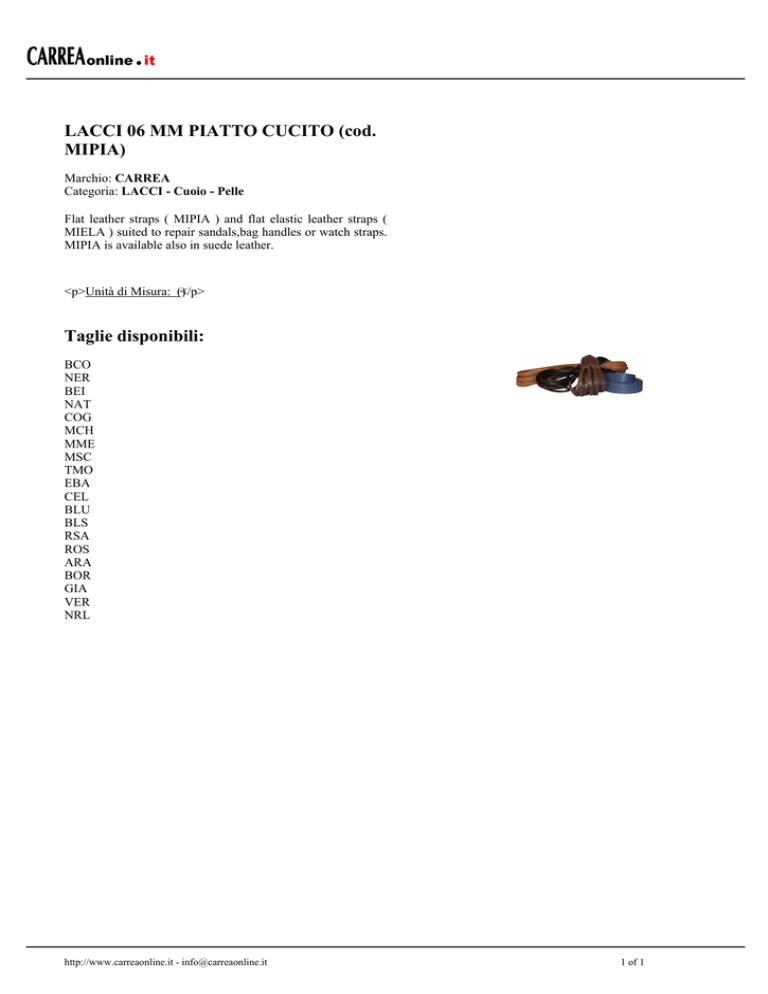 CARREAonline.it

LACCI 06 MM PIATTO CUCITO (cod. MIPIA)

Marchio: CARREA
Categoria: LACCI - Cuoio - Pelle

Flat leather straps ( MIPIA ) and flat elastic leather straps ( MIELA ) suited to repair sandals,bag handles or watch straps. MIPIA is available also in suede leather.

<p>Unità di Misura: ()</p>

Taglie disponibili:

BCO
NER
BEI
NAT
COG
MCH
MME
MSC
TMO
EBA
CEL
BLU
BLS
RSA
ROS
ARA
BOR
GIA
VER
NRL

http://www.carreaonline.it - info@carreaonline.it

1 of 1